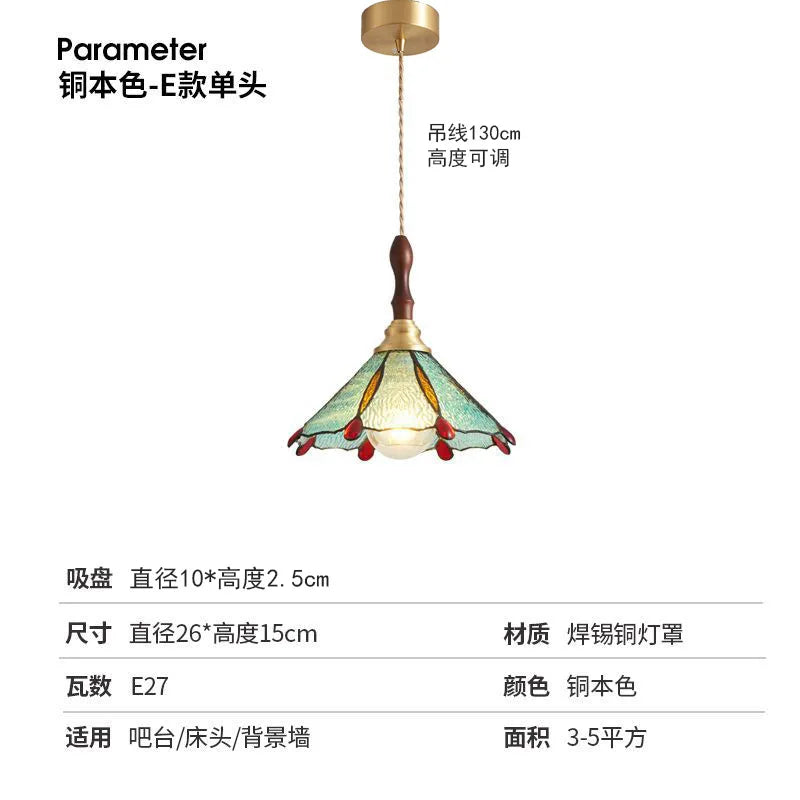 Parameter
铜本色-E款单头

吊线130cm
高度可调

吸盘 直径10*高度2.5cm

尺寸 直径26*高度15cm

材质 焊锡铜灯罩

瓦数 E27

颜色 铜本色

适用 吧台/床头/背景墙

面积 3-5平方